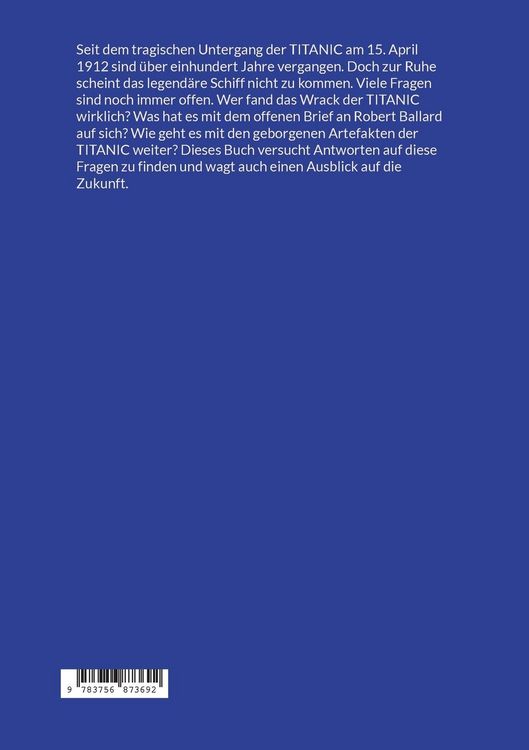 Seit dem tragischen Untergang der TITANIC am 15. April 1912 sind über einhundert Jahre vergangen. Doch zur Ruhe scheint das legendäre Schiff nicht zu kommen. Viele Fragen sind noch immer offen. Wer fand das Wrack der TITANIC wirklich? Was hat es mit dem offenen Brief an Robert Ballard auf sich? Wie geht es mit den geborgenen Artefakten der TITANIC weiter? Dieses Buch versucht Antworten auf diese Fragen zu finden und wagt auch einen Ausblick auf die Zukunft.

9 783756 873692